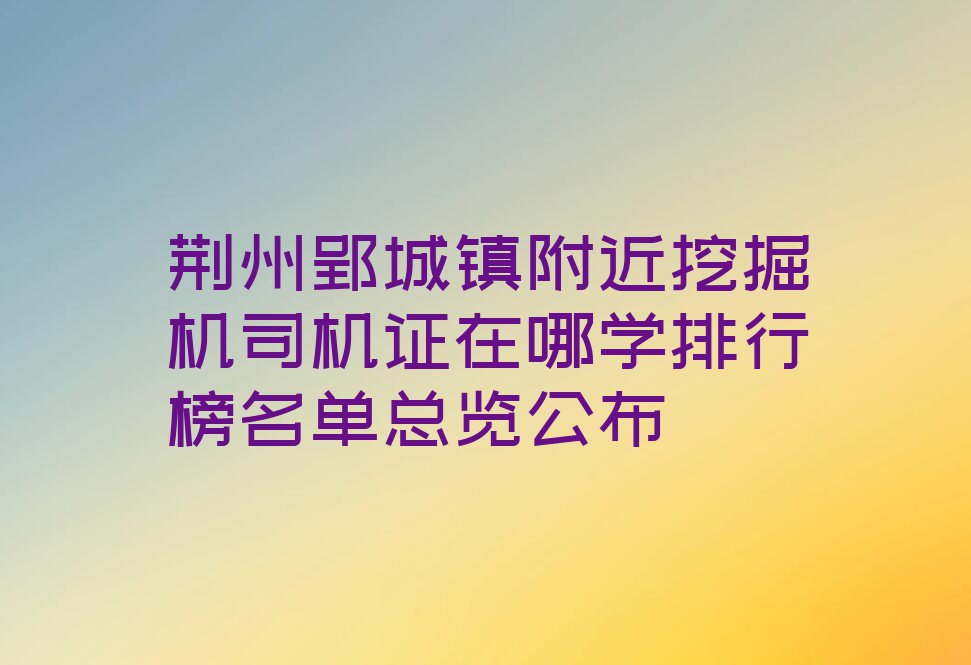 荆州郢城镇附近挖掘机司机证在哪学排行榜名单总览公布